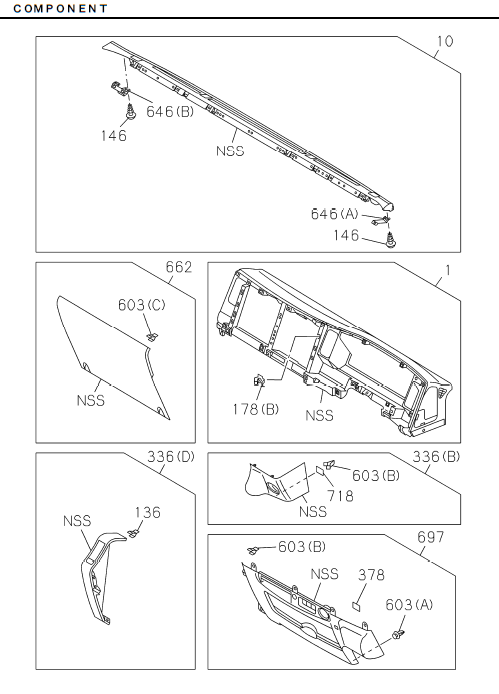 COMPONENT

10
646(B)
146
NSS
646(A)
146

662
603(C)
NSS

1
178(B)
NSS

336(D)
NSS
136

336(B)
603(B)
718
NSS

697
603(B)
NSS
378
603(A)